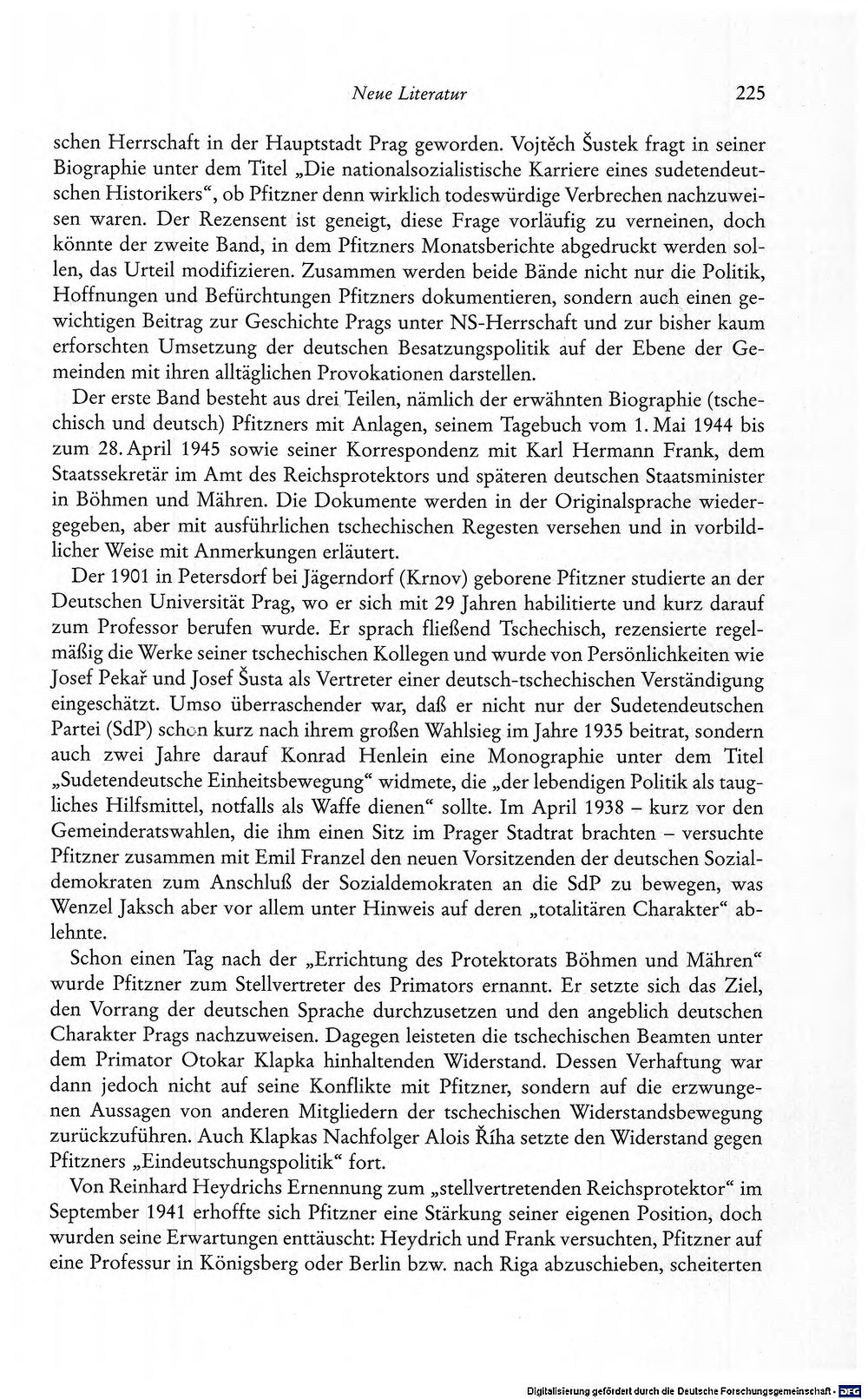 Neue Literatur 225

schen Herrschaft in der Hauptstadt Prag geworden. Vojtěch Šustek fragt in seiner Biographie unter dem Titel „Die nationalsozialistische Karriere eines sudetendeutschen Historikers“, ob Pfitzner denn wirklich todeswürdige Verbrechen nachzuweisen waren. Der Rezensent ist geneigt, diese Frage vorläufig zu verneinen, doch könnte der zweite Band, in dem Pfitzners Monatsberichte abgedruckt werden sollen, das Urteil modifizieren. Zusammen werden beide Bände nicht nur die Politik, Hoffnungen und Befürchtungen Pfitzners dokumentieren, sondern auch einen gewichtigen Beitrag zur Geschichte Prags unter NS-Herrschaft und zur bisher kaum erforschten Umsetzung der deutschen Besatzungspolitik auf der Ebene der Gemeinden mit ihren alltäglichen Provokationen darstellen.

Der erste Band besteht aus drei Teilen, nämlich der erwähnten Biographie (tschechisch und deutsch) Pfitzners mit Anlagen, seinem Tagebuch vom 1. Mai 1944 bis zum 28. April 1945 sowie seiner Korrespondenz mit Karl Hermann Frank, dem Staatssekretär im Amt des Reichsprotektors und späteren deutschen Staatsminister in Böhmen und Mähren. Die Dokumente werden in der Originalsprache wiedergegeben, aber mit ausführlichen tschechischen Regesten versehen und in vorbildlicher Weise mit Anmerkungen erläutert.

Der 1901 in Petersdorf bei Jägerndorf (Krnov) geborene Pfitzner studierte an der Deutschen Universität Prag, wo er sich mit 29 Jahren habilitierte und kurz darauf zum Professor berufen wurde. Er sprach fließend Tschechisch, rezensierte regelmäßig die Werke seiner tschechischen Kollegen und wurde von Persönlichkeiten wie Josef Pekař und Josef Šusta als Vertreter einer deutsch-tschechischen Verständigung eingeschätzt. Umso überraschender war, daß er nicht nur der Sudetendeutschen Partei (SdP) schon kurz nach ihrem großen Wahlsieg im Jahre 1935 beitrat, sondern auch zwei Jahre darauf Konrad Henlein eine Monographie unter dem Titel „Sudetendeutsche Einheitsbewegung“ widmete, die „der lebendigen Politik als taugliches Hilfsmittel, notfalls als Waffe dienen“ sollte. Im April 1938 – kurz vor den Gemeinderatswahlen, die ihm einen Sitz im Prager Stadtrat brachten – versuchte Pfitzner zusammen mit Emil Franzel den neuen Vorsitzenden der deutschen Sozialdemokraten zum Anschluß der Sozialdemokraten an die SdP zu bewegen, was Wenzel Jaksch aber vor allem unter Hinweis auf deren „totalitären Charakter“ ablehnte.

Schon einen Tag nach der „Errichtung des Protektorats Böhmen und Mähren“ wurde Pfitzner zum Stellvertreter des Primators ernannt. Er setzte sich das Ziel, den Vorrang der deutschen Sprache durchzusetzen und den angeblich deutschen Charakter Prags nachzuweisen. Dagegen leisteten die tschechischen Beamten unter dem Primator Otokar Klapka hinhaltenden Widerstand. Dessen Verhaftung war dann jedoch nicht auf seine Konflikte mit Pfitzner, sondern auf die erzwungenen Aussagen von anderen Mitgliedern der tschechischen Widerstandsbewegung zurückzuführen. Auch Klapkas Nachfolger Alois Říha setzte den Widerstand gegen Pfitzners „Eindeutschungspolitik“ fort.

Von Reinhard Heydrichs Ernennung zum „stellvertretenden Reichsprotektor“ im September 1941 erhoffte sich Pfitzner eine Stärkung seiner eigenen Position, doch wurden seine Erwartungen enttäuscht: Heydrich und Frank versuchten, Pfitzner auf eine Professur in Königsberg oder Berlin bzw. nach Riga abzuschieben, scheiterten

Digitalisierung gefördert durch die Deutsche Forschungsgemeinschaft · DFG